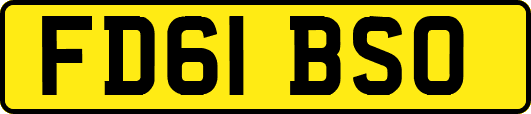 FD61 BSO